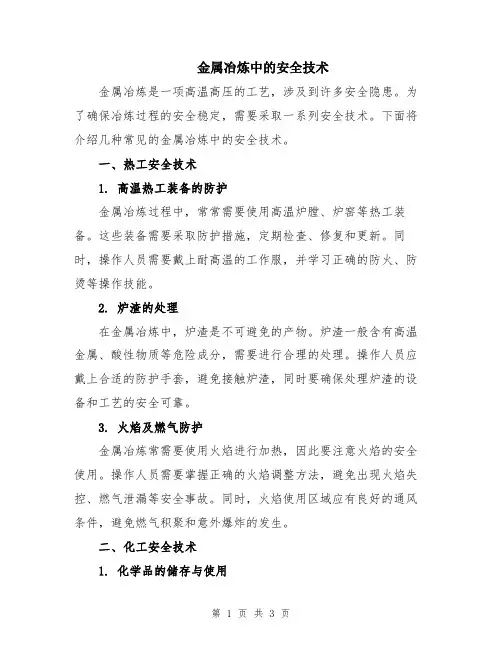 金属冶炼中的安全技术

金属冶炼是一项高温高压的工艺，涉及到许多安全隐患。为了确保冶炼过程的安全稳定，需要采取一系列安全技术。下面将介绍几种常见的金属冶炼中的安全技术。

一、热工安全技术

1. 高温热工装备的防护

金属冶炼过程中，常常需要使用高温炉膛、炉窑等热工装备。这些装备需要采取防护措施，定期检查、修复和更新。同时，操作人员需要戴上耐高温的工作服，并学习正确的防火、防烫等操作技能。

2. 炉渣的处理

在金属冶炼中，炉渣是不可避免的产物。炉渣一般含有高温金属、酸性物质等危险成分，需要进行合理的处理。操作人员应戴上合适的防护手套，避免接触炉渣，同时要确保处理炉渣的设备和工艺的安全可靠。

3. 火焰及燃气防护

金属冶炼常需要使用火焰进行加热，因此要注意火焰的安全使用。操作人员需要掌握正确的火焰调整方法，避免出现火焰失控、燃气泄漏等安全事故。同时，火焰使用区域应有良好的通风条件，避免燃气积聚和意外爆炸的发生。

二、化工安全技术

1. 化学品的储存与使用

第 1 页 共 3 页